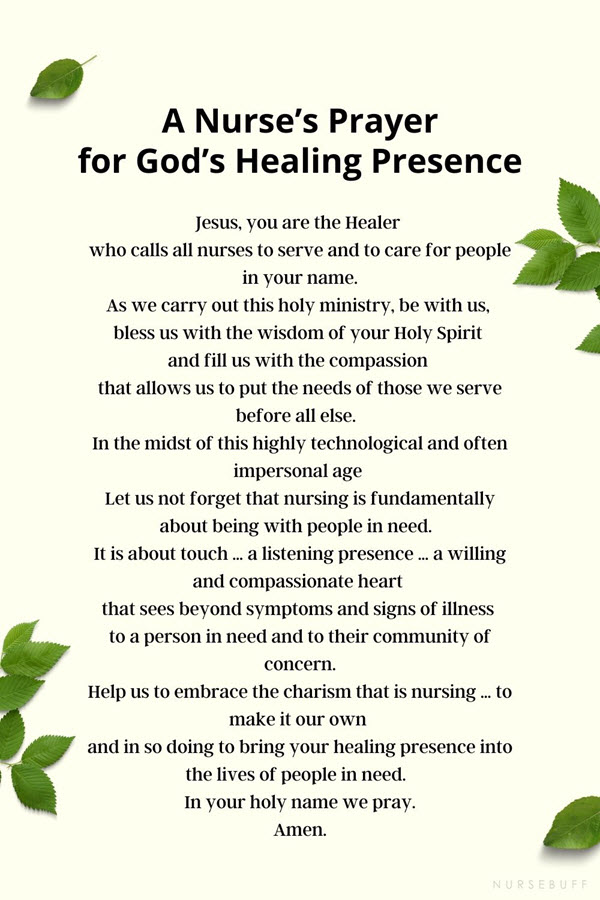 A Nurse's Prayer for God's Healing Presence

Jesus, you are the Healer
who calls all nurses to serve and to care for people in your name.
As we carry out this holy ministry, be with us,
bless us with the wisdom of your Holy Spirit
and fill us with the compassion
that allows us to put the needs of those we serve before all else.
In the midst of this highly technological and often impersonal age
Let us not forget that nursing is fundamentally about being with people in need.
It is about touch ... a listening presence ... a willing and compassionate heart
that sees beyond symptoms and signs of illness
to a person in need and to their community of concern.
Help us to embrace the charism that is nursing ... to make it our own
and in so doing to bring your healing presence into the lives of people in need.
In your holy name we pray.
Amen.

NURSEBUFF